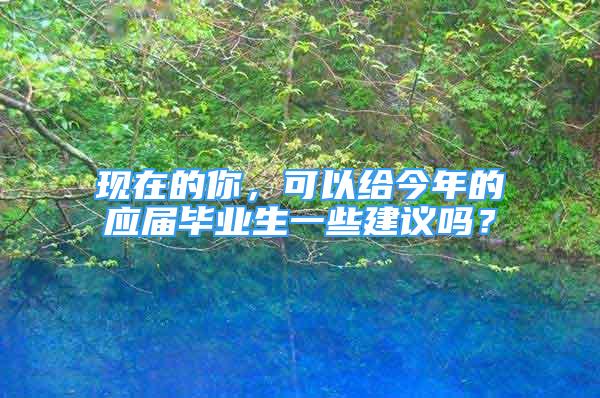 现在的你，可以给今年的应届毕业生一些建议吗？